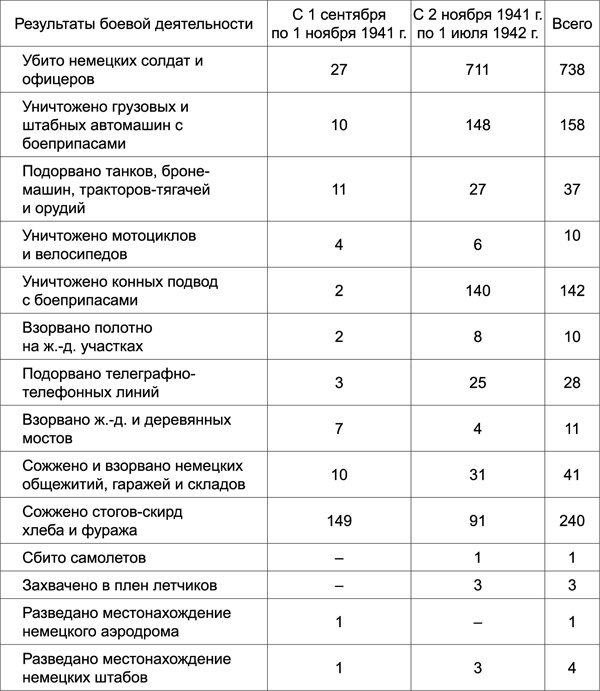 | Результаты боевой деятельности | С 1 сентября по 1 ноября 1941 г. | С 2 ноября 1941 г. по 1 июля 1942 г. | Всего |
|---|---|---|---|
| Убито немецких солдат и офицеров | 27 | 711 | 738 |
| Уничтожено грузовых и штабных автомашин с боеприпасами | 10 | 148 | 158 |
| Подорвано танков, бронемашин, тракторов-тягачей и орудий | 11 | 27 | 37 |
| Уничтожено мотоциклов и велосипедов | 4 | 6 | 10 |
| Уничтожено конных подвод с боеприпасами | 2 | 140 | 142 |
| Взорвано полотно на ж.-д. участках | 2 | 8 | 10 |
| Подорвано телеграфно-телефонных линий | 3 | 25 | 28 |
| Взорвано ж.-д. и деревянных мостов | 7 | 4 | 11 |
| Сожжено и взорвано немецких общежитий, гаражей и складов | 10 | 31 | 41 |
| Сожжено стогов-скирд хлеба и фуража | 149 | 91 | 240 |
| Сбито самолетов | – | 1 | 1 |
| Захвачено в плен летчиков | – | 3 | 3 |
| Разведано местонахождение немецкого аэродрома | 1 | – | 1 |
| Разведано местонахождение немецких штабов | 1 | 3 | 4 |